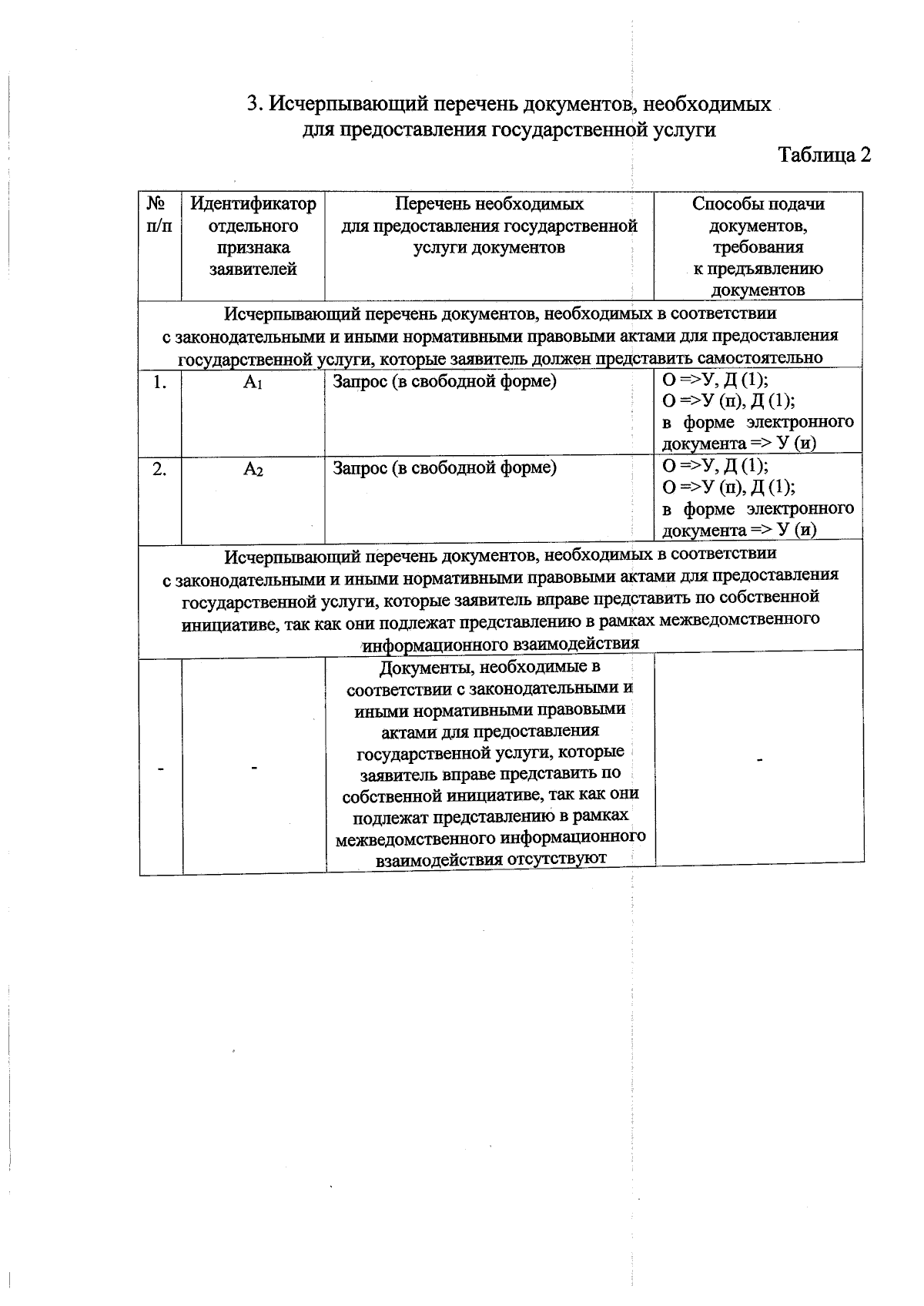 3. Исчерпывающий перечень документов, необходимых для предоставления государственной услуги

Таблица 2

| № п/п | Идентификатор отдельного признака заявителей | Перечень необходимых для предоставления государственной услуги документов | Способы подачи документов, требования к предъявлению документов |
|---|---|---|---|
| Исчерпывающий перечень документов, необходимых в соответствии с законодательными и иными нормативными правовыми актами для предоставления государственной услуги, которые заявитель должен представить самостоятельно | | | |
| 1. | $A_1$ | Запрос (в свободной форме) | О =>У, Д (1); О =>У (п), Д (1); в форме электронного документа => У (и) |
| 2. | $A_2$ | Запрос (в свободной форме) | О =>У, Д (1); О =>У (п), Д (1); в форме электронного документа => У (и) |
| Исчерпывающий перечень документов, необходимых в соответствии с законодательными и иными нормативными правовыми актами для предоставления государственной услуги, которые заявитель вправе представить по собственной инициативе, так как они подлежат представлению в рамках межведомственного информационного взаимодействия | | | |
| - | - | Документы, необходимые в соответствии с законодательными и иными нормативными правовыми актами для предоставления государственной услуги, которые заявитель вправе представить по собственной инициативе, так как они подлежат представлению в рамках межведомственного информационного взаимодействия отсутствуют | - |